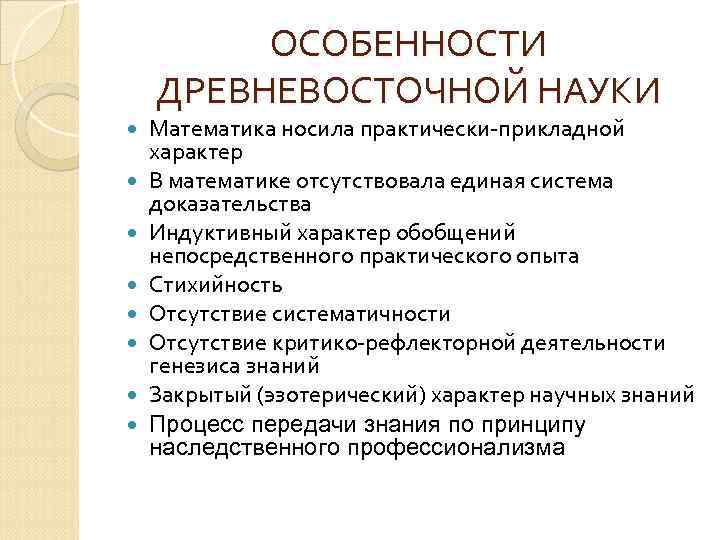 ОСОБЕННОСТИ ДРЕВНЕВОСТОЧНОЙ НАУКИ

- Математика носила практически-прикладной характер
- В математике отсутствовала единая система доказательства
- Индуктивный характер обобщений непосредственного практического опыта
- Стихийность
- Отсутствие систематичности
- Отсутствие критико-рефлекторной деятельности генезиса знаний
- Закрытый (эзотерический) характер научных знаний
- Процесс передачи знания по принципу наследственного профессионализма